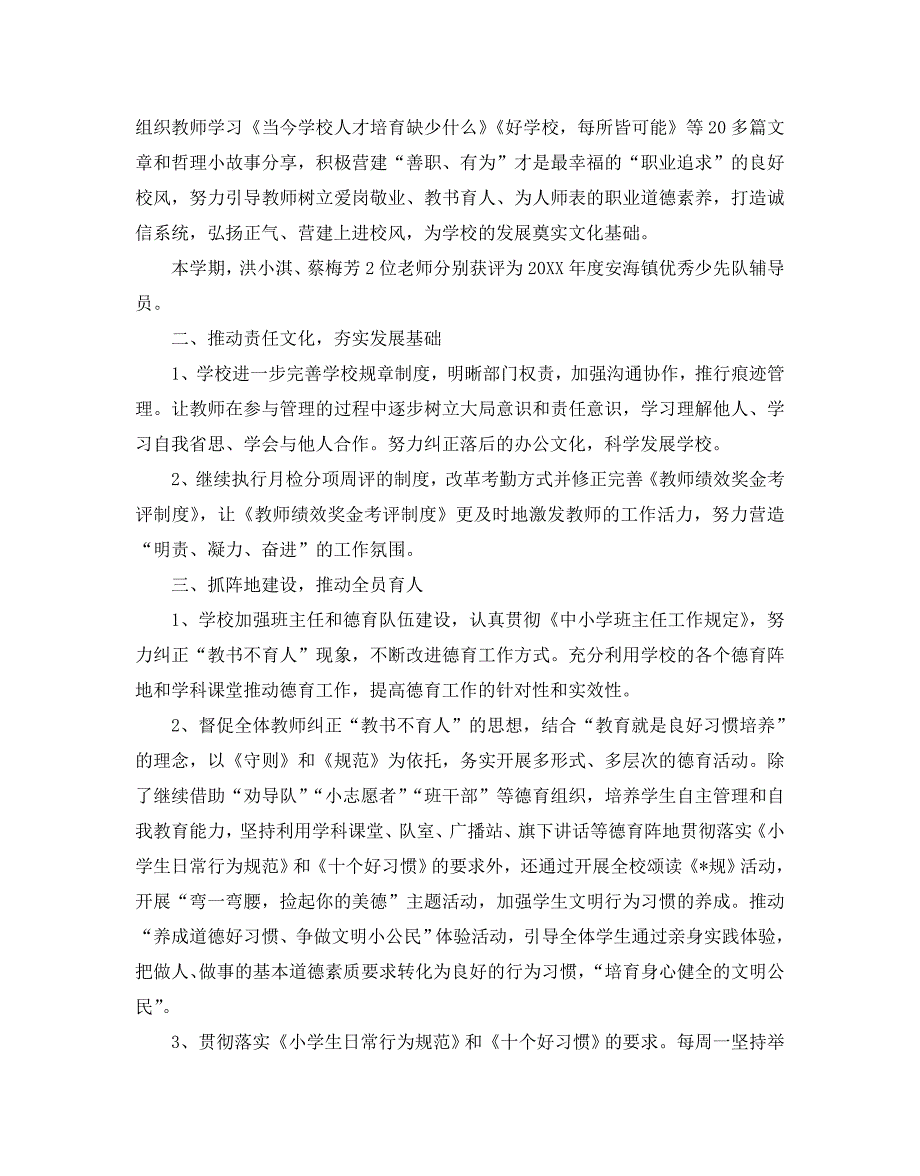 组织教师学习《当今学校人才培育缺少什么》《好学校，每所皆可能》等20多篇文章和哲理小故事分享，积极营建“善职、有为”才是最幸福的“职业追求”的良好校风，努力引导教师树立爱岗敬业、教书育人、为人师表的职业道德素养，打造诚信系统，弘扬正气、营建上进校风，为学校的发展奠实文化基础。

本学期，洪小淇、蔡梅芳2位老师分别获评为20XX年度安海镇优秀少先队辅导员。

二、推动责任文化，夯实发展基础

1、学校进一步完善学校规章制度，明晰部门权责，加强沟通协作，推行痕迹管理。让教师在参与管理的过程中逐步树立大局意识和责任意识，学习理解他人、学习自我省思、学会与他人合作。努力纠正落后的办公文化，科学发展学校。

2、继续执行月检分项周评的制度，改革考勤方式并修正完善《教师绩效奖金考评制度》，让《教师绩效奖金考评制度》更及时地激发教师的工作活力，努力营造“明责、凝力、奋进”的工作氛围。

三、抓阵地建设，推动全员育人

1、学校加强班主任和德育队伍建设，认真贯彻《中小学班主任工作规定》，努力纠正“教书不育人”现象，不断改进德育工作方式。充分利用学校的各个德育阵地和学科课堂推动德育工作，提高德育工作的针对性和实效性。

2、督促全体教师纠正“教书不育人”的思想，结合“教育就是良好习惯培养”的理念，以《守则》和《规范》为依托，务实开展多形式、多层次的德育活动。除了继续借助“劝导队”“小志愿者”“班干部”等德育组织，培养学生自主管理和自我教育能力，坚持利用学科课堂、队室、广播站、旗下讲话等德育阵地贯彻落实《小学生日常行为规范》和《十个好习惯》的要求外，还通过开展全校颂读《*规》活动，开展“弯一弯腰，捡起你的美德”主题活动，加强学生文明行为习惯的养成。推动“养成道德好习惯、争做文明小公民”体验活动，引导全体学生通过亲身实践体验，把做人、做事的基本道德素质要求转化为良好的行为习惯，“培育身心健全的文明公民”。

3、贯彻落实《小学生日常行为规范》和《十个好习惯》的要求。每周一坚持举